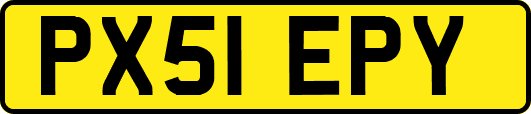 PX51 EPY